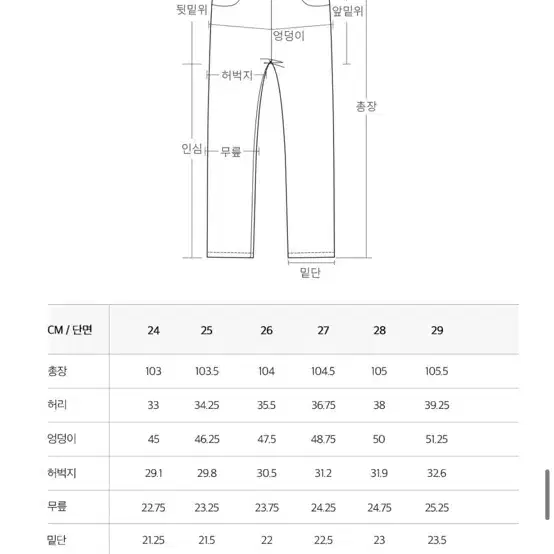 뒷밑위
앞밑위
엉덩이
허벅지
총장
인심
무릎
밑단

| CM / 단면 | 24 | 25 | 26 | 27 | 28 | 29 |
|---|---|---|---|---|---|---|
| 총장 | 103 | 103.5 | 104 | 104.5 | 105 | 105.5 |
| 허리 | 33 | 34.25 | 35.5 | 36.75 | 38 | 39.25 |
| 엉덩이 | 45 | 46.25 | 47.5 | 48.75 | 50 | 51.25 |
| 허벅지 | 29.1 | 29.8 | 30.5 | 31.2 | 31.9 | 32.6 |
| 무릎 | 22.75 | 23.25 | 23.75 | 24.25 | 24.75 | 25.25 |
| 밑단 | 21.25 | 21.5 | 22 | 22.5 | 23 | 23.5 |